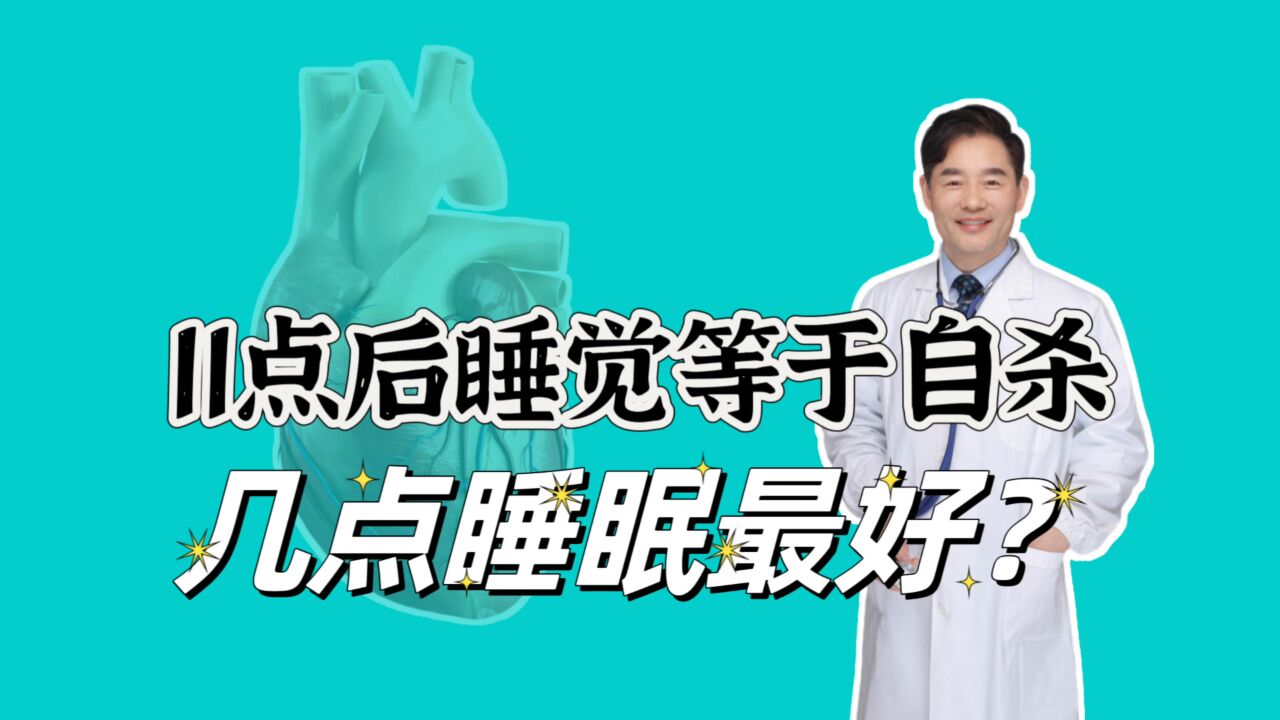 11点后睡觉等于自杀
几点睡眠最好？